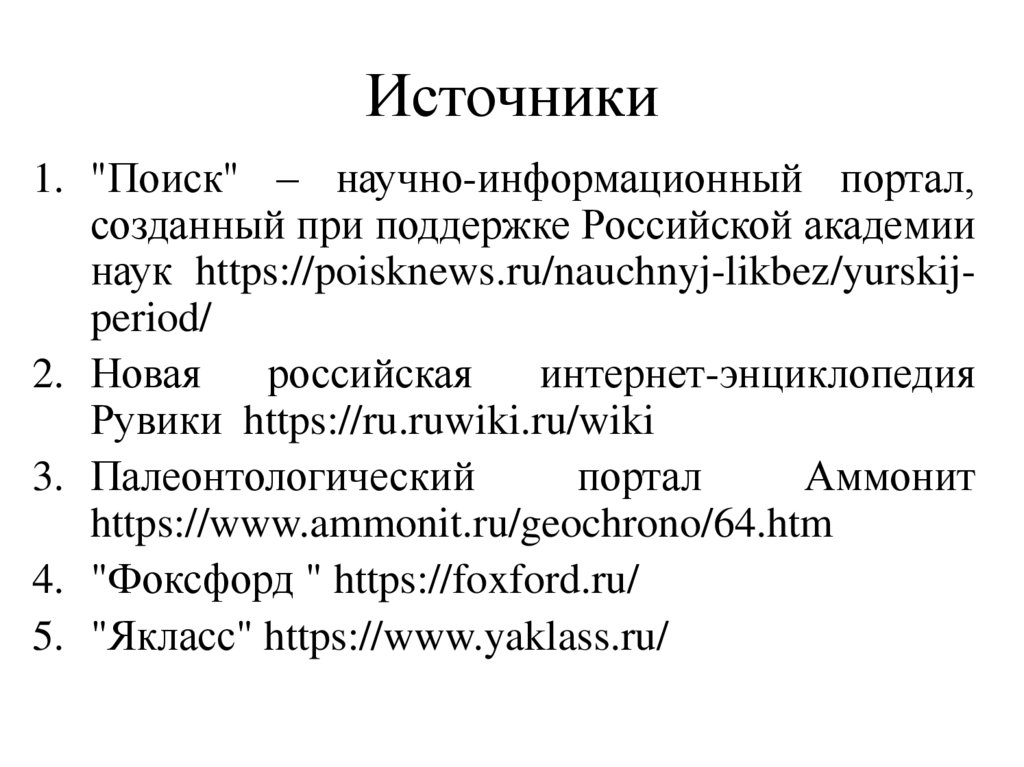 Источники

1. "Поиск" – научно-информационный портал, созданный при поддержке Российской академии наук https://poisknews.ru/nauchnyj-likbez/yurskij-period/
2. Новая российская интернет-энциклопедия Рувики https://ru.ruwiki.ru/wiki
3. Палеонтологический портал Аммонит https://www.ammonit.ru/geochrono/64.htm
4. "Фоксфорд " https://foxford.ru/
5. "Якласс" https://www.yaklass.ru/